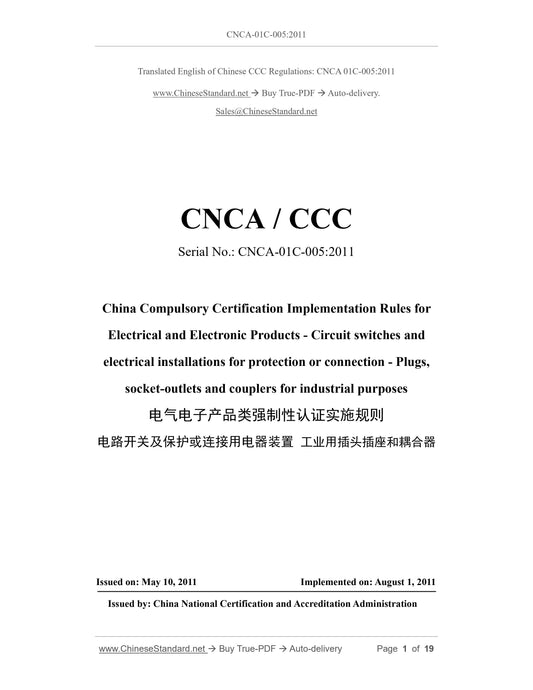 CNCA-01C-005:2011

Translated English of Chinese CCC Regulations: CNCA 01C-005:2011

www.ChineseStandard.net → Buy True-PDF → Auto-delivery.

Sales@ChineseStandard.net

CNCA / CCC

Serial No.: CNCA-01C-005:2011

China Compulsory Certification Implementation Rules for Electrical and Electronic Products - Circuit switches and electrical installations for protection or connection - Plugs, socket-outlets and couplers for industrial purposes

电气电子产品类强制性认证实施规则

电路开关及保护或连接用电器装置 工业用插头插座和耦合器

Issued on: May 10, 2011

Implemented on: August 1, 2011

Issued by: China National Certification and Accreditation Administration

www.ChineseStandard.net → Buy True-PDF → Auto-delivery

Page 1 of 19